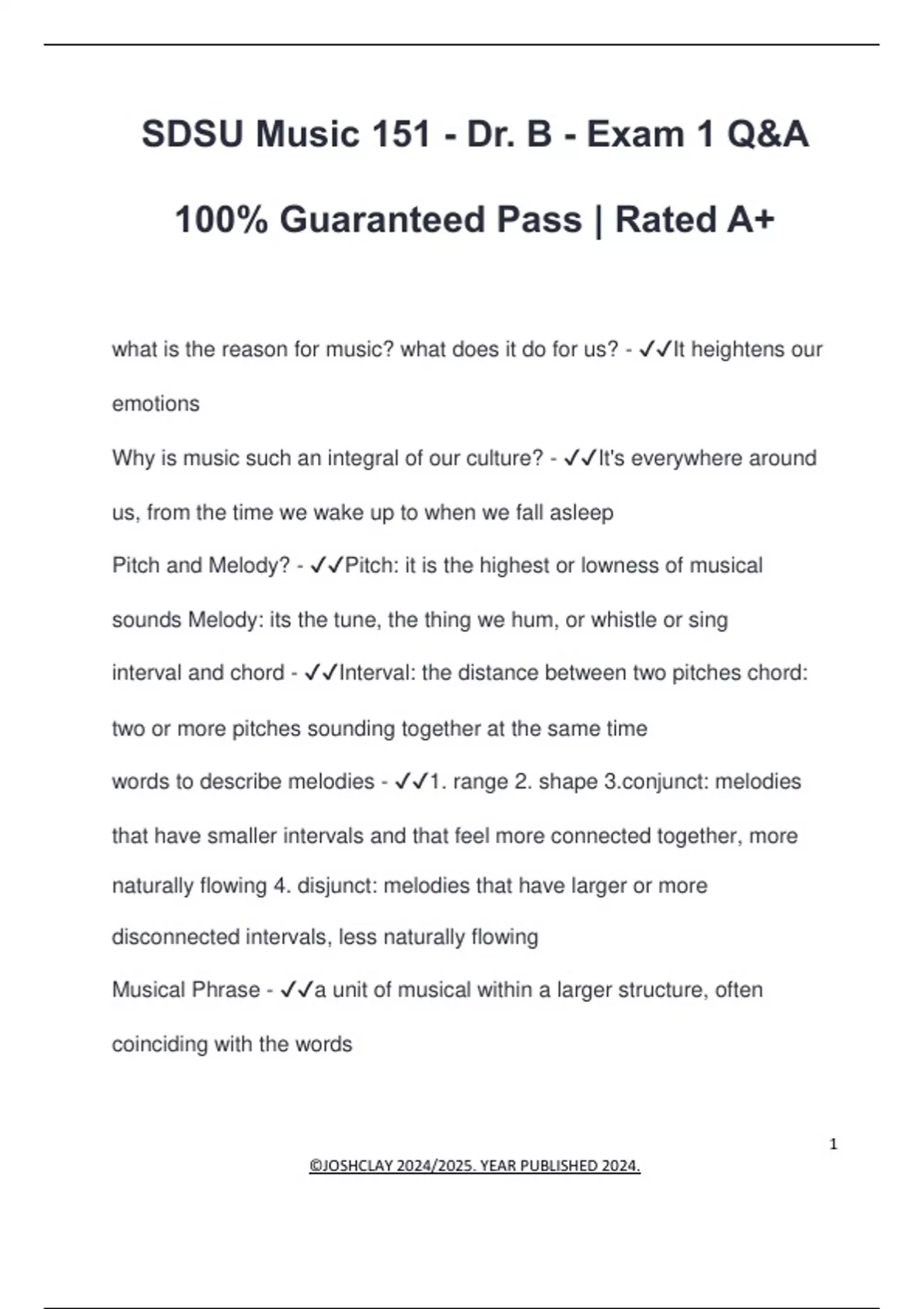 SDSU Music 151 - Dr. B - Exam 1 Q&A

100% Guaranteed Pass | Rated A+

what is the reason for music? what does it do for us? - ✓✓It heightens our emotions

Why is music such an integral of our culture? - ✓✓It's everywhere around us, from the time we wake up to when we fall asleep

Pitch and Melody? - ✓✓Pitch: it is the highest or lowness of musical sounds Melody: its the tune, the thing we hum, or whistle or sing

interval and chord - ✓✓Interval: the distance between two pitches chord: two or more pitches sounding together at the same time

words to describe melodies - ✓✓1. range 2. shape 3.conjunct: melodies that have smaller intervals and that feel more connected together, more naturally flowing 4. disjunct: melodies that have larger or more disconnected intervals, less naturally flowing

Musical Phrase - ✓✓a unit of musical within a larger structure, often coinciding with the words

1

©JOSHCLAY 2024/2025. YEAR PUBLISHED 2024.